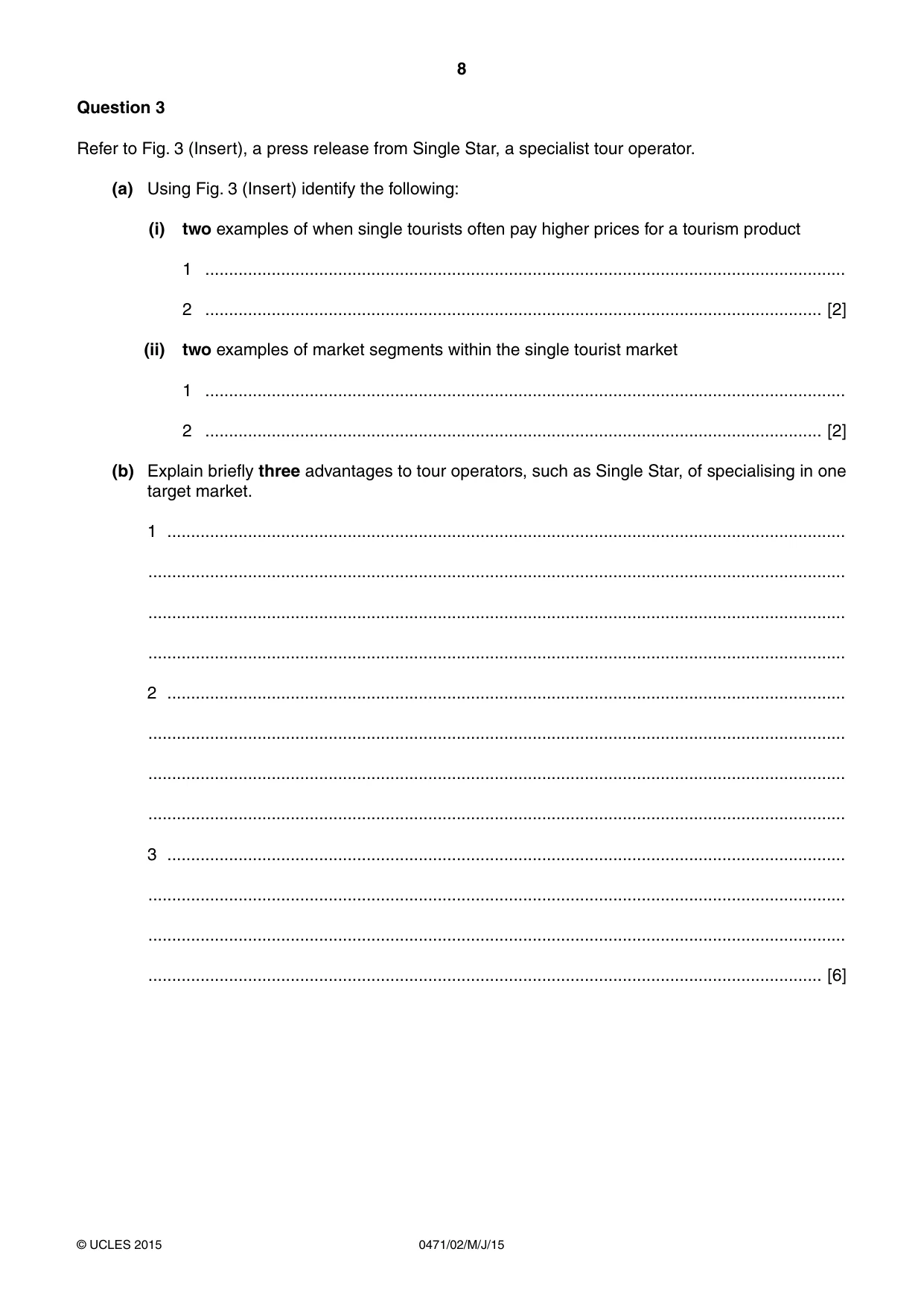 8

Question 3

Refer to Fig. 3 (Insert), a press release from Single Star, a specialist tour operator.

(a) Using Fig. 3 (Insert) identify the following:

(i) two examples of when single tourists often pay higher prices for a tourism product

1 ____

2 ____ [2]

(ii) two examples of market segments within the single tourist market

1 ____

2 ____ [2]

(b) Explain briefly three advantages to tour operators, such as Single Star, of specialising in one target market.

1 ____

____

____

____

2 ____

____

____

____

3 ____

____

____

____ [6]

© UCLES 2015 0471/02/M/J/15